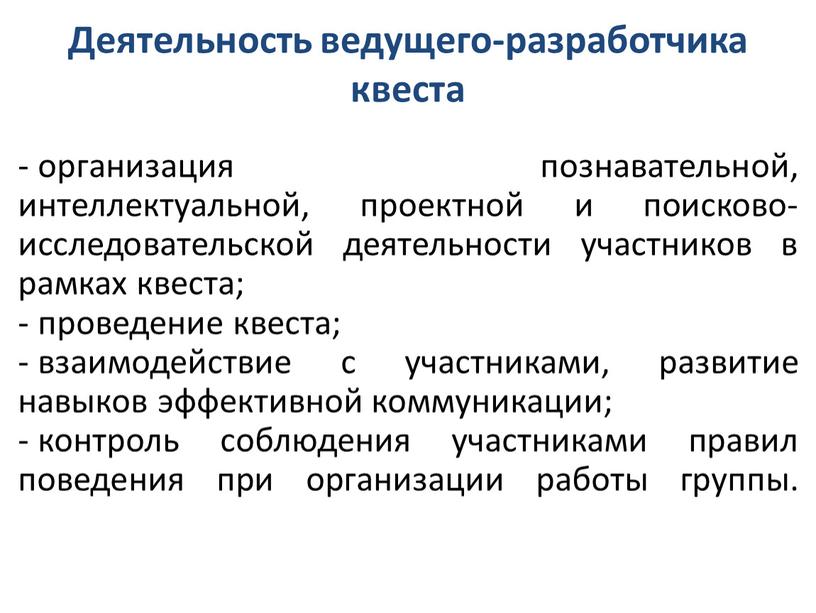 Деятельность ведущего-разработчика квеста

- организация познавательной, интеллектуальной, проектной и поисково-исследовательской деятельности участников в рамках квеста;
- проведение квеста;
- взаимодействие с участниками, развитие навыков эффективной коммуникации;
- контроль соблюдения участниками правил поведения при организации работы группы.